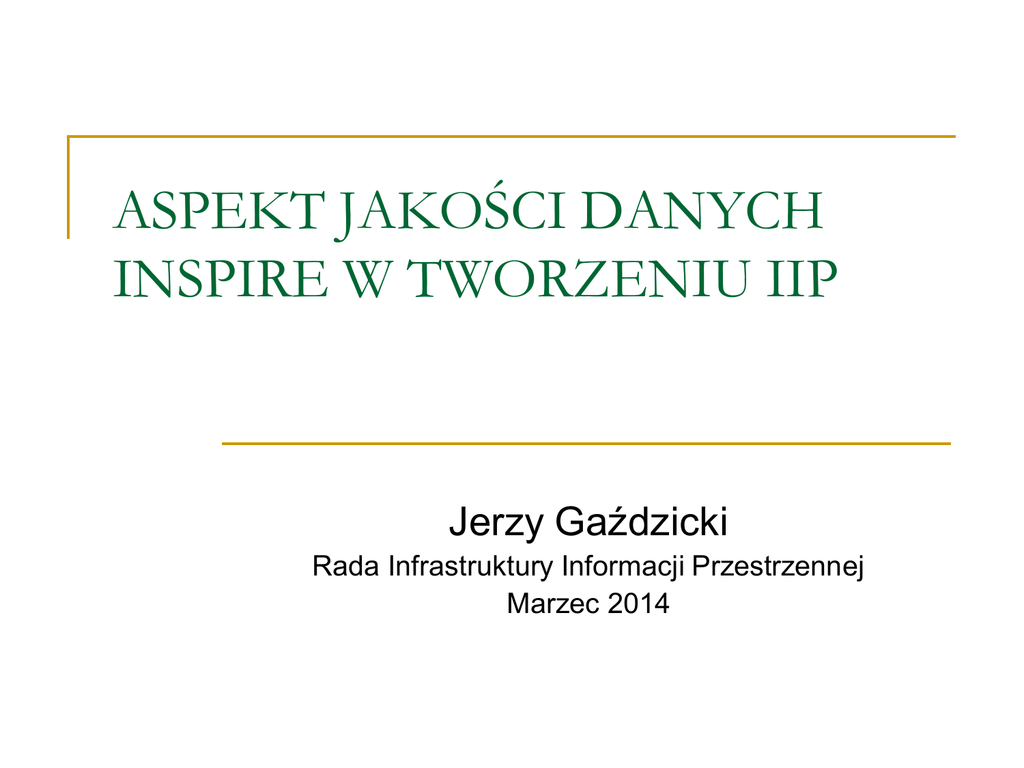 ASPEKT JAKOŚCI DANYCH INSPIRE W TWORZENIU IIP

Jerzy Gaździcki
Rada Infrastruktury Informacji Przestrzennej
Marzec 2014